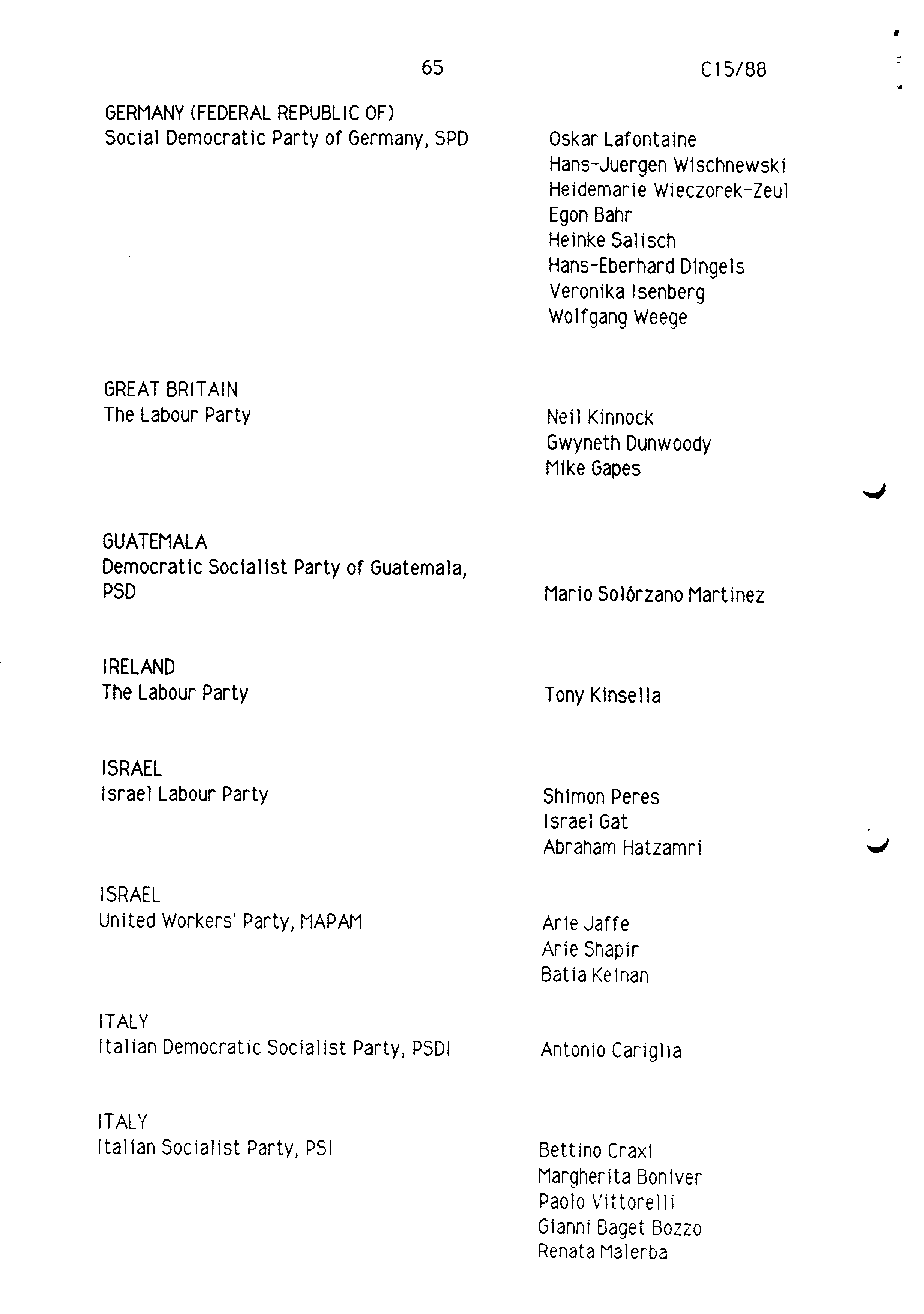 65

C15/88

GERMANY (FEDERAL REPUBLIC OF)
Social Democratic Party of Germany, SPD

Oskar Lafontaine
Hans-Juergen Wischnewski
Heidemarie Wieczorek-Zeul
Egon Bahr
Heinke Salisch
Hans-Eberhard Dingels
Veronika Isenberg
Wolfgang Weege

GREAT BRITAIN
The Labour Party

Neil Kinnock
Gwyneth Dunwoody
Mike Gapes

GUATEMALA
Democratic Socialist Party of Guatemala, PSD

Mario Solórzano Martinez

IRELAND
The Labour Party

Tony Kinsella

ISRAEL
Israel Labour Party

Shimon Peres
Israel Gat
Abraham Hatzamri

ISRAEL
United Workers' Party, MAPAM

Arie Jaffe
Arie Shapir
Batia Keinan

ITALY
Italian Democratic Socialist Party, PSDI

Antonio Cariglia

ITALY
Italian Socialist Party, PSI

Bettino Craxi
Margherita Boniver
Paolo Vittorelli
Gianni Baget Bozzo
Renata Malerba